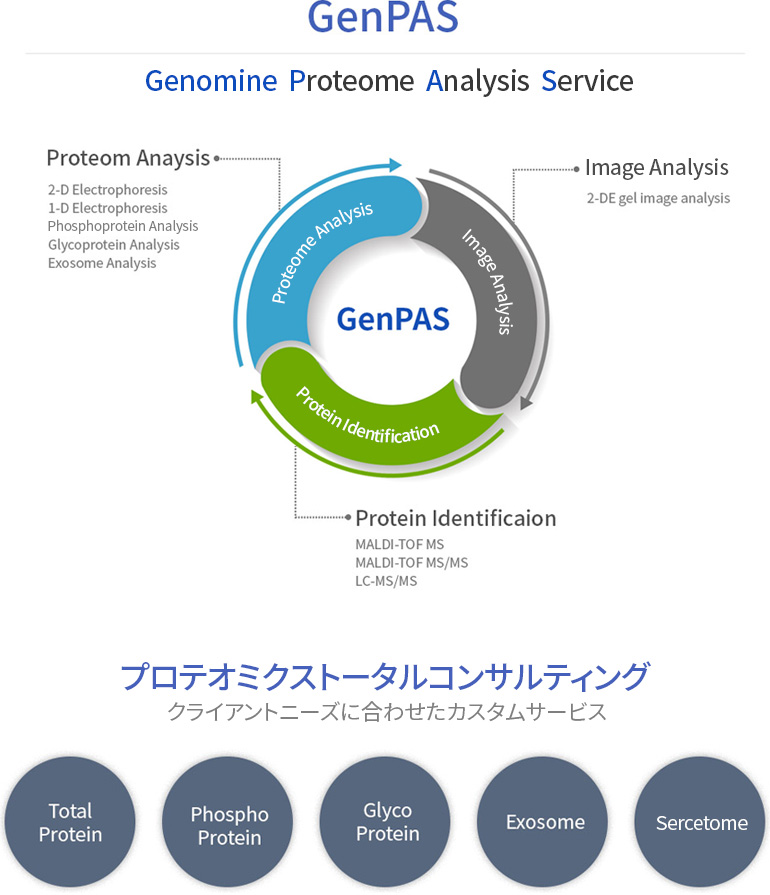 GenPAS

Genomine Proteome Analysis Service

Proteom Anaysis
2-D Electrophoresis
1-D Electrophoresis
Phosphoprotein Analysis
Glycoprotein Analysis
Exosome Analysis

Image Analysis
2-DE gel image analysis

Proteome Analysis
Image Analysis
GenPAS
Protein Identification

Protein Identificaion
MALDI-TOF MS
MALDI-TOF MS/MS
LC-MS/MS

プロテオミクストータルコンサルティング
クライアントニーズに合わせたカスタムサービス

Total Protein

Phospho Protein

Glyco Protein

Exosome

Sercetome